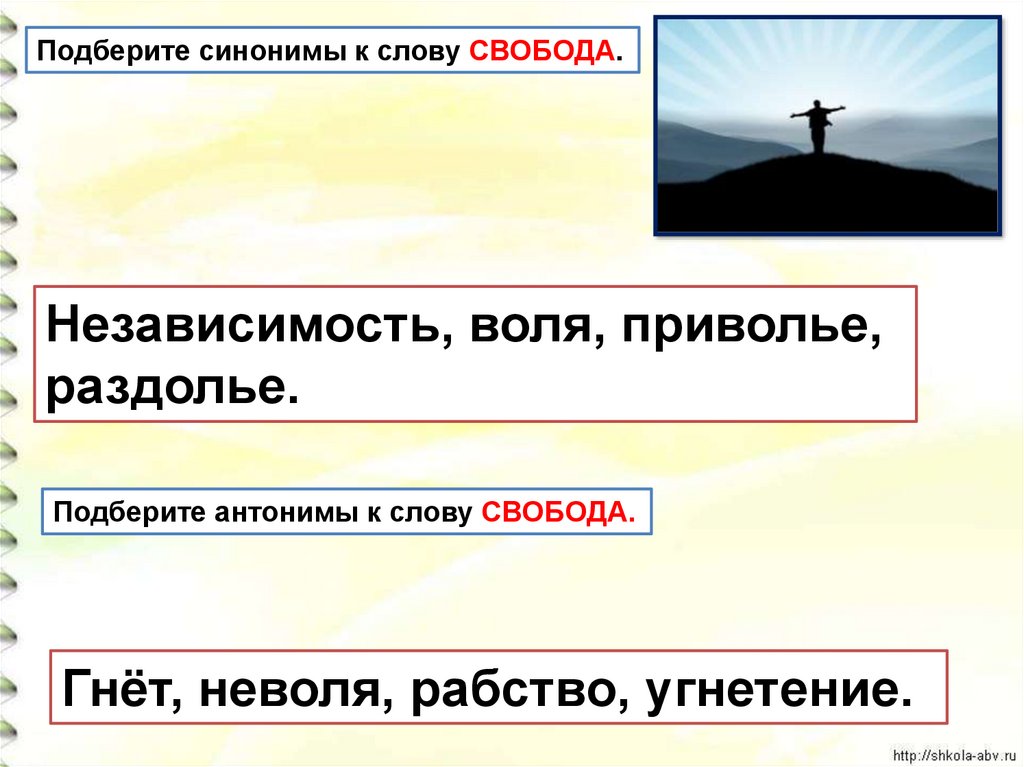 Подберите синонимы к слову СВОБОДА.

Независимость, воля, приволье, раздолье.

Подберите антонимы к слову СВОБОДА.

Гнёт, неволя, рабство, угнетение.

http://shkola-abv.ru